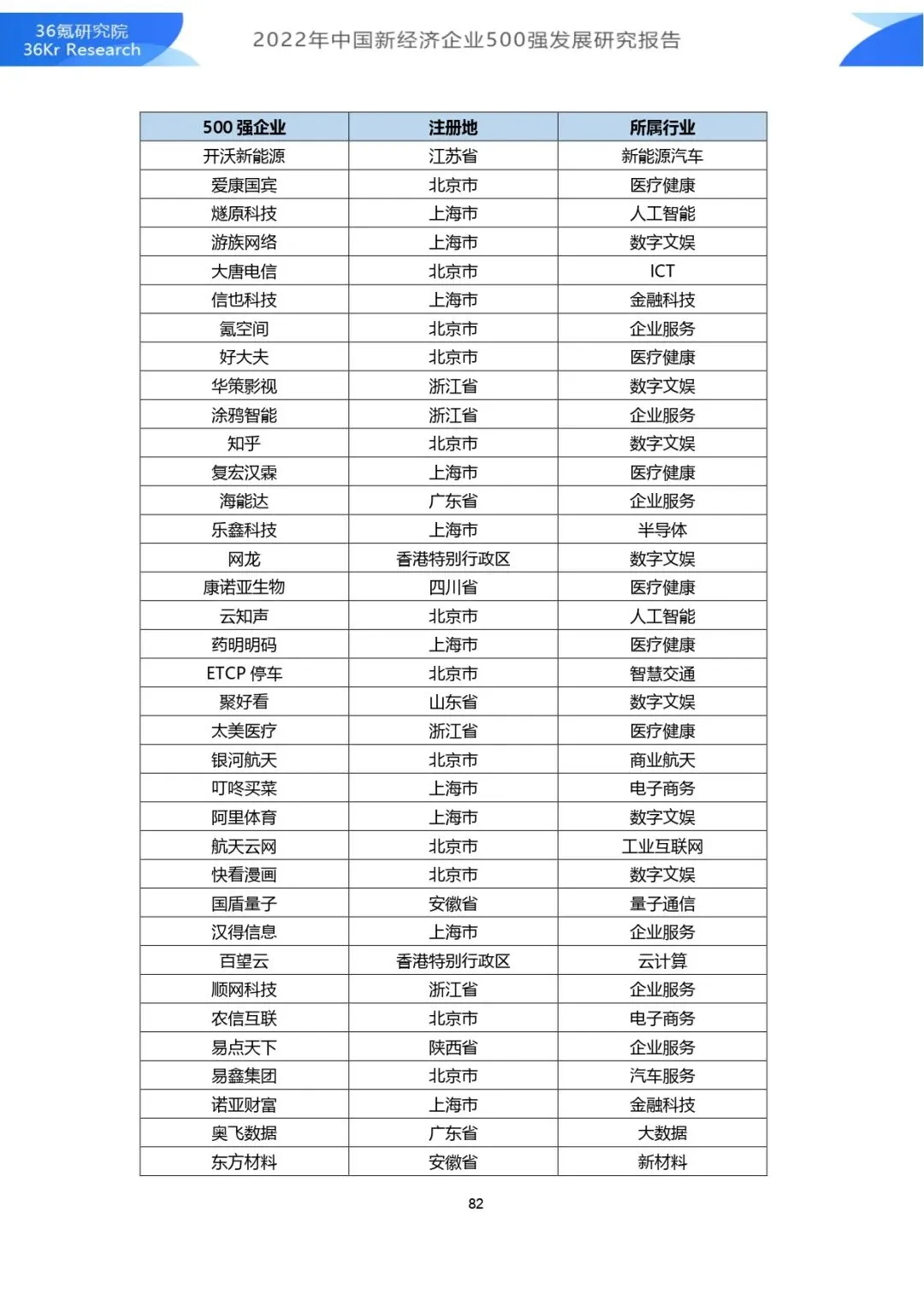 36氪研究院
36Kr Research

2022年中国新经济企业500强发展研究报告

| 500 强企业 | 注册地 | 所属行业 |
|---|---|---|
| 开沃新能源 | 江苏省 | 新能源汽车 |
| 爱康国宾 | 北京市 | 医疗健康 |
| 燧原科技 | 上海市 | 人工智能 |
| 游族网络 | 上海市 | 数字文娱 |
| 大唐电信 | 北京市 | ICT |
| 信也科技 | 上海市 | 金融科技 |
| 氪空间 | 北京市 | 企业服务 |
| 好大夫 | 北京市 | 医疗健康 |
| 华策影视 | 浙江省 | 数字文娱 |
| 涂鸦智能 | 浙江省 | 企业服务 |
| 知乎 | 北京市 | 数字文娱 |
| 复宏汉霖 | 上海市 | 医疗健康 |
| 海能达 | 广东省 | 企业服务 |
| 乐鑫科技 | 上海市 | 半导体 |
| 网龙 | 香港特别行政区 | 数字文娱 |
| 康诺亚生物 | 四川省 | 医疗健康 |
| 云知声 | 北京市 | 人工智能 |
| 药明明码 | 上海市 | 医疗健康 |
| ETCP 停车 | 北京市 | 智慧交通 |
| 聚好看 | 山东省 | 数字文娱 |
| 太美医疗 | 浙江省 | 医疗健康 |
| 银河航天 | 北京市 | 商业航天 |
| 叮咚买菜 | 上海市 | 电子商务 |
| 阿里体育 | 上海市 | 数字文娱 |
| 航天云网 | 北京市 | 工业互联网 |
| 快看漫画 | 北京市 | 数字文娱 |
| 国盾量子 | 安徽省 | 量子通信 |
| 汉得信息 | 上海市 | 企业服务 |
| 百望云 | 香港特别行政区 | 云计算 |
| 顺网科技 | 浙江省 | 企业服务 |
| 农信互联 | 北京市 | 电子商务 |
| 易点天下 | 陕西省 | 企业服务 |
| 易鑫集团 | 北京市 | 汽车服务 |
| 诺亚财富 | 上海市 | 金融科技 |
| 奥飞数据 | 广东省 | 大数据 |
| 东方材料 | 安徽省 | 新材料 |

82